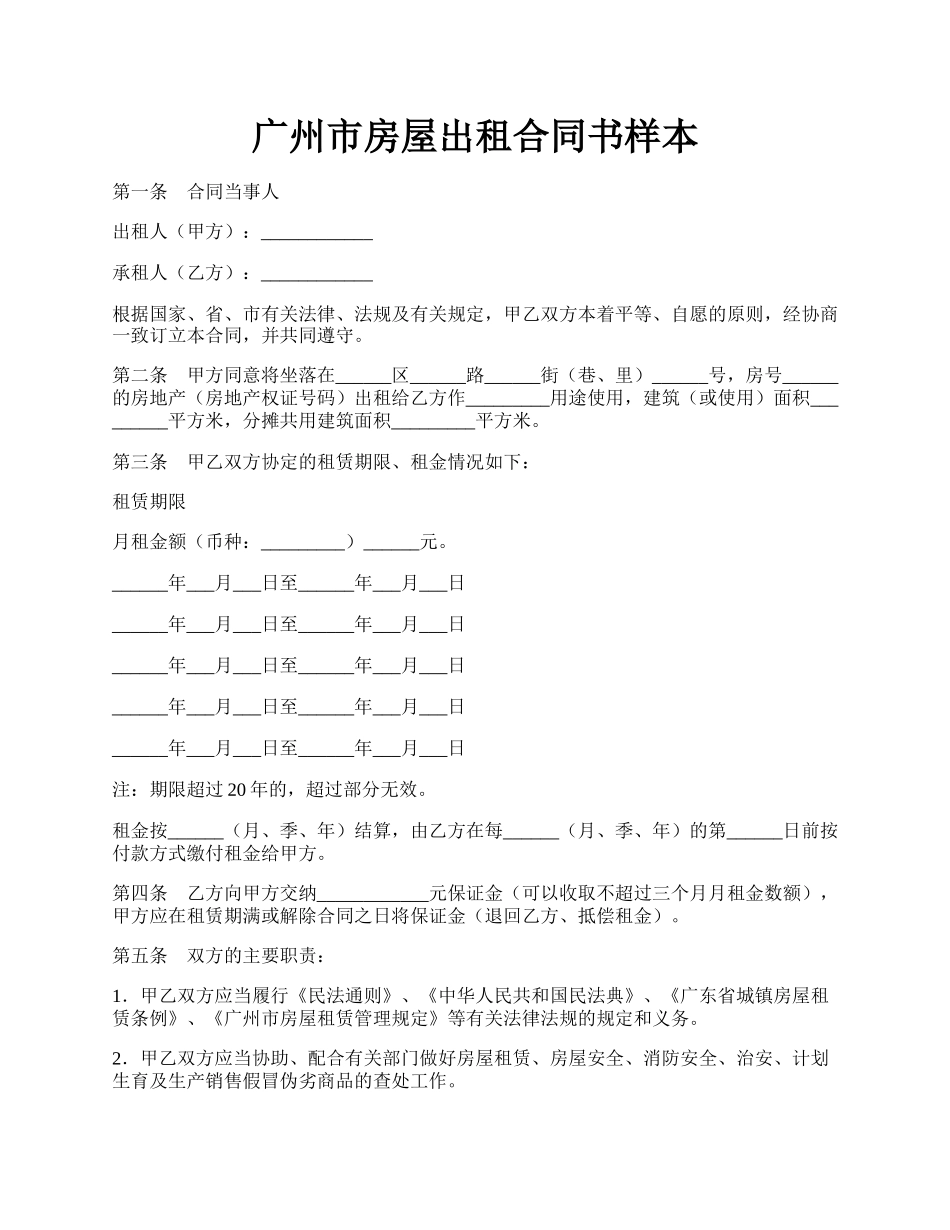 广州市房屋出租合同书样本

第一条　合同当事人

出租人（甲方）：____________

承租人（乙方）：____________

根据国家、省、市有关法律、法规及有关规定，甲乙双方本着平等、自愿的原则，经协商一致订立本合同，并共同遵守。

第二条　甲方同意将坐落在______区______路______街（巷、里）______号，房号______的房地产（房地产权证号码）出租给乙方作_________用途使用，建筑（或使用）面积_________平方米，分摊共用建筑面积_________平方米。

第三条　甲乙双方协定的租赁期限、租金情况如下：

租赁期限

月租金额（币种：_________）______元。

______年___月___日至______年___月___日

______年___月___日至______年___月___日

______年___月___日至______年___月___日

______年___月___日至______年___月___日

______年___月___日至______年___月___日

注：期限超过 20 年的，超过部分无效。

租金按______（月、季、年）结算，由乙方在每______（月、季、年）的第______日前按付款方式缴付租金给甲方。

第四条　乙方向甲方交纳____________元保证金（可以收取不超过三个月月租金数额），甲方应在租赁期满或解除合同之日将保证金（退回乙方、抵偿租金）。

第五条　双方的主要职责：

1．甲乙双方应当履行《民法通则》、《中华人民共和国民法典》、《广东省城镇房屋租赁条例》、《广州市房屋租赁管理规定》等有关法律法规的规定和义务。

2．甲乙双方应当协助、配合有关部门做好房屋租赁、房屋安全、消防安全、治安、计划生育及生产销售假冒伪劣商品的查处工作。